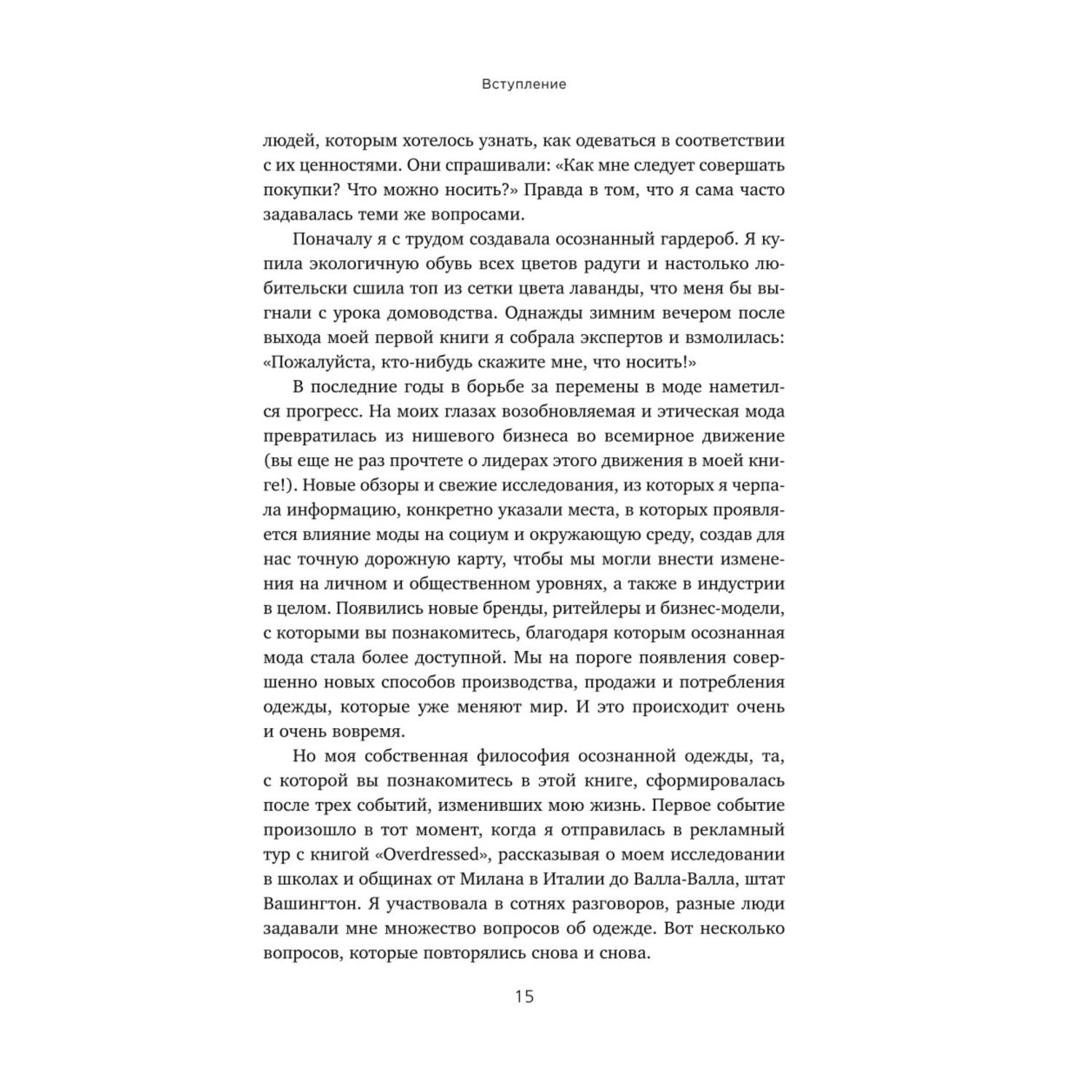 Вступление

людей, которым хотелось узнать, как одеваться в соответствии с их ценностями. Они спрашивали: «Как мне следует совершать покупки? Что можно носить?» Правда в том, что я сама часто задавалась теми же вопросами.

Поначалу я с трудом создавала осознанный гардероб. Я купила экологичную обувь всех цветов радуги и настолько любительски сшила топ из сетки цвета лаванды, что меня бы выгнали с урока домоводства. Однажды зимним вечером после выхода моей первой книги я собрала экспертов и взмолилась: «Пожалуйста, кто-нибудь скажите мне, что носить!»

В последние годы в борьбе за перемены в моде наметился прогресс. На моих глазах возобновляемая и этическая мода превратилась из нишевого бизнеса во всемирное движение (вы еще не раз прочтете о лидерах этого движения в моей книге!). Новые обзоры и свежие исследования, из которых я черпала информацию, конкретно указали места, в которых проявляется влияние моды на социум и окружающую среду, создав для нас точную дорожную карту, чтобы мы могли внести изменения на личном и общественном уровнях, а также в индустрии в целом. Появились новые бренды, ритейлеры и бизнес-модели, с которыми вы познакомитесь, благодаря которым осознанная мода стала более доступной. Мы на пороге появления совершенно новых способов производства, продажи и потребления одежды, которые уже меняют мир. И это происходит очень и очень вовремя.

Но моя собственная философия осознанной одежды, та, с которой вы познакомитесь в этой книге, сформировалась после трех событий, изменивших мою жизнь. Первое событие произошло в тот момент, когда я отправилась в рекламный тур с книгой «Overdressed», рассказывая о моем исследовании в школах и общинах от Милана в Италии до Валла-Валла, штат Вашингтон. Я участвовала в сотнях разговоров, разные люди задавали мне множество вопросов об одежде. Вот несколько вопросов, которые повторялись снова и снова.

15